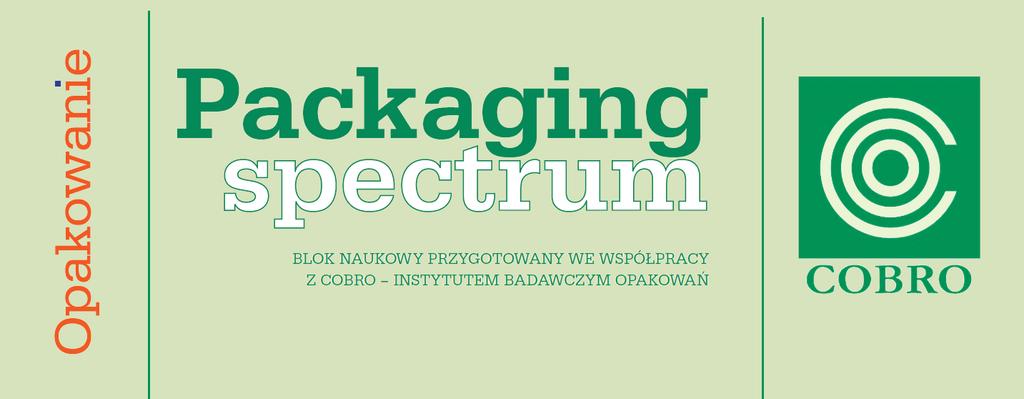 Opakowanie

Packaging
spectrum

BLOK NAUKOWY PRZYGOTOWANY WE WSPÓŁPRACY
Z COBRO – INSTYTUTEM BADAWCZYM OPAKOWAŃ

COBRO